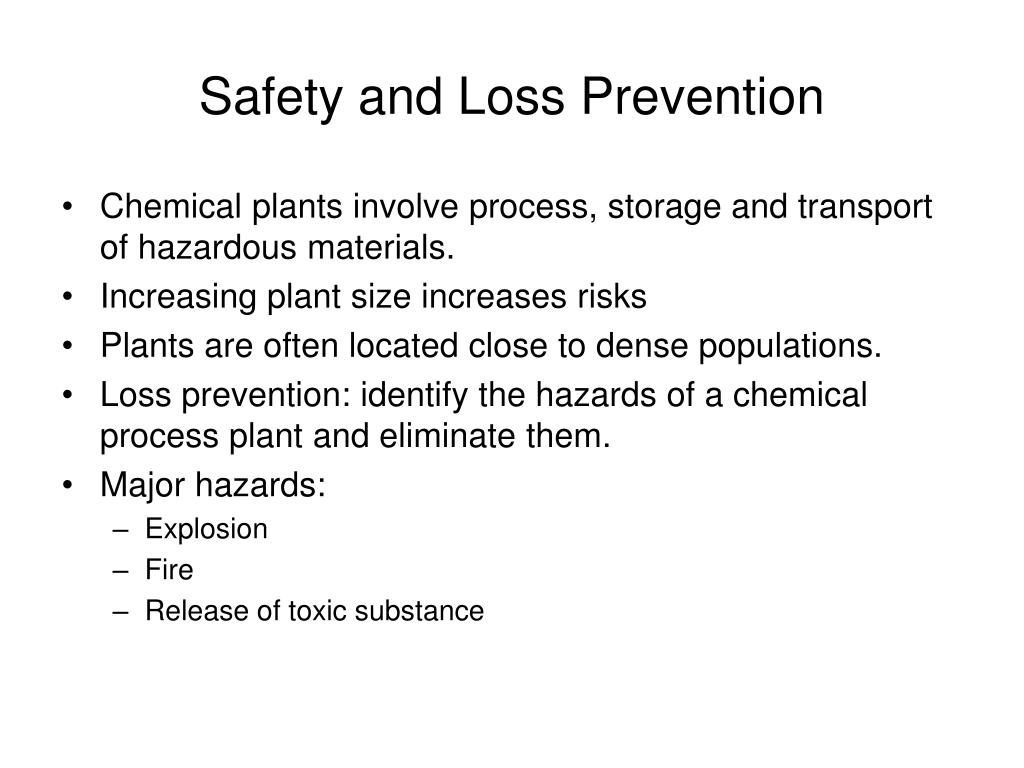 Safety and Loss Prevention

• Chemical plants involve process, storage and transport of hazardous materials.
• Increasing plant size increases risks
• Plants are often located close to dense populations.
• Loss prevention: identify the hazards of a chemical process plant and eliminate them.
• Major hazards:
  – Explosion
  – Fire
  – Release of toxic substance